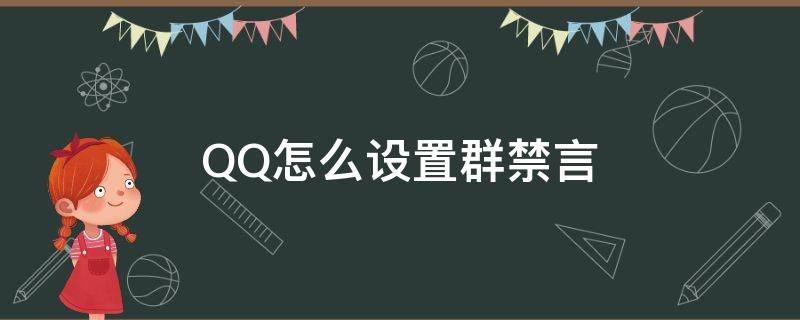 QQ怎么设置群禁言